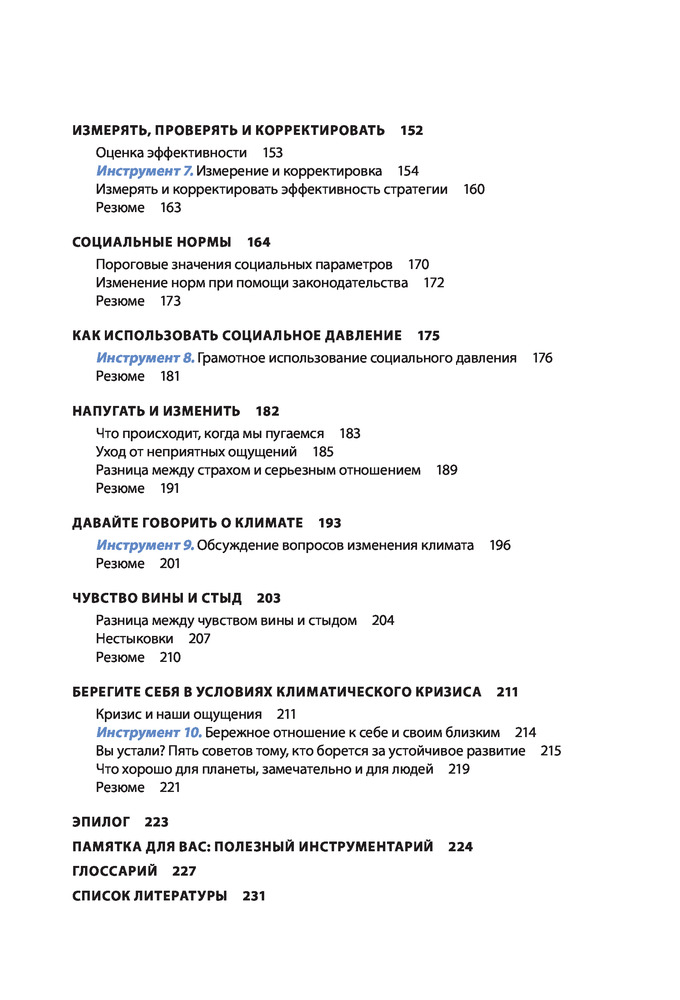 ИЗМЕРЯТЬ, ПРОВЕРЯТЬ И КОРРЕКТИРОВАТЬ 152
Оценка эффективности 153
Инструмент 7. Измерение и корректировка 154
Измерять и корректировать эффективность стратегии 160
Резюме 163

СОЦИАЛЬНЫЕ НОРМЫ 164
Пороговые значения социальных параметров 170
Изменение норм при помощи законодательства 172
Резюме 173

КАК ИСПОЛЬЗОВАТЬ СОЦИАЛЬНОЕ ДАВЛЕНИЕ 175
Инструмент 8. Грамотное использование социального давления 176
Резюме 181

НАПУГАТЬ И ИЗМЕНИТЬ 182
Что происходит, когда мы пугаемся 183
Уход от неприятных ощущений 185
Разница между страхом и серьезным отношением 189
Резюме 191

ДАВАЙТЕ ГОВОРИТЬ О КЛИМАТЕ 193
Инструмент 9. Обсуждение вопросов изменения климата 196
Резюме 201

ЧУВСТВО ВИНЫ И СТЫД 203
Разница между чувством вины и стыдом 204
Нестыковки 207
Резюме 210

БЕРЕГИТЕ СЕБЯ В УСЛОВИЯХ КЛИМАТИЧЕСКОГО КРИЗИСА 211
Кризис и наши ощущения 211
Инструмент 10. Бережное отношение к себе и своим близким 214
Вы устали? Пять советов тому, кто борется за устойчивое развитие 215
Что хорошо для планеты, замечательно и для людей 219
Резюме 221

ЭПИЛОГ 223
ПАМЯТКА ДЛЯ ВАС: ПОЛЕЗНЫЙ ИНСТРУМЕНТАРИЙ 224
ГЛОССАРИЙ 227
СПИСОК ЛИТЕРАТУРЫ 231